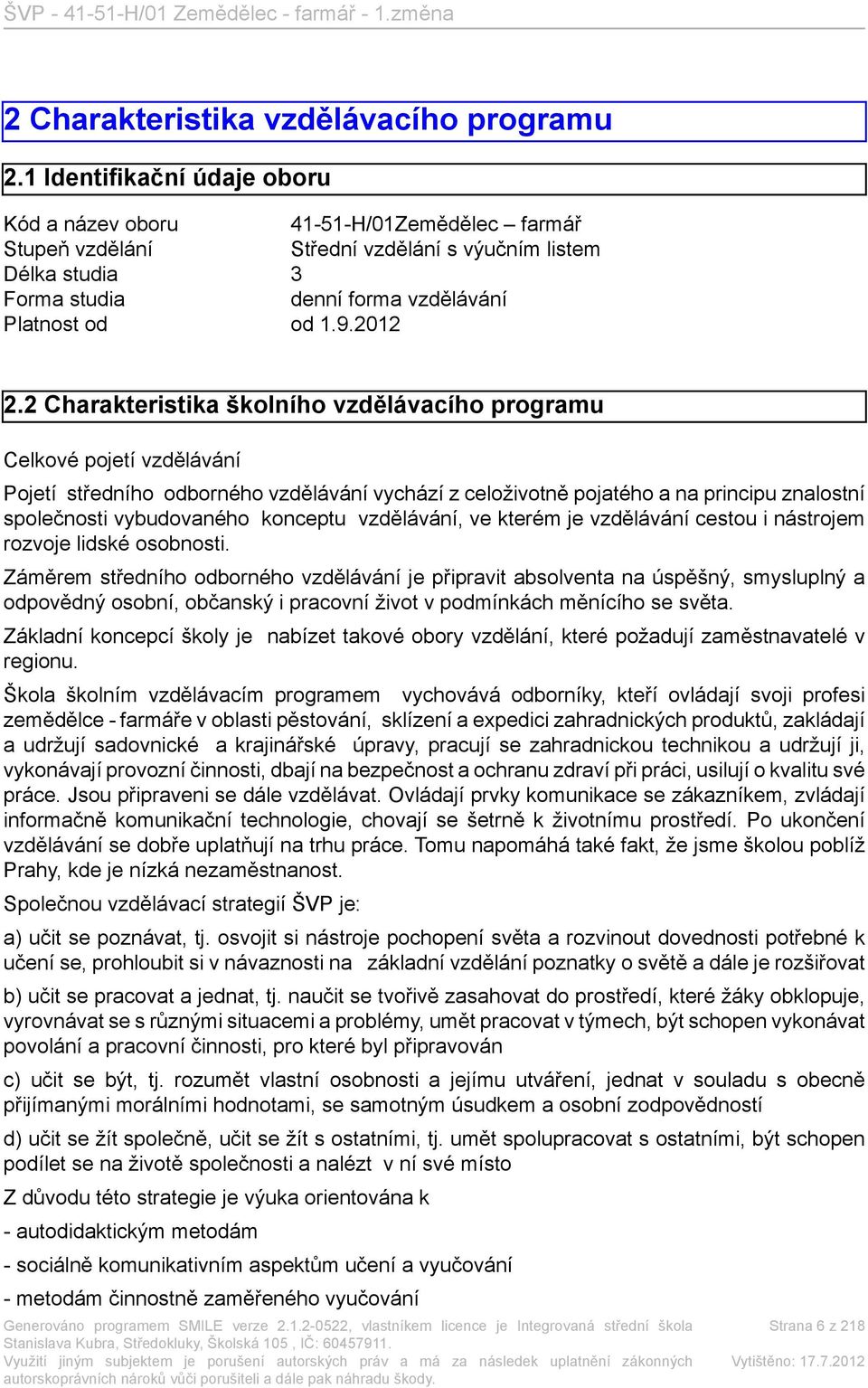 ŠVP - 41-51-H/01 Zemědělec - farmář - 1.změna

2 Charakteristika vzdělávacího programu

2.1 Identifikační údaje oboru

| | |
|---|---|
| Kód a název oboru | 41-51-H/01Zemědělec – farmář |
| Stupeň vzdělání | Střední vzdělání s výučním listem |
| Délka studia | 3 |
| Forma studia | denní forma vzdělávání |
| Platnost od | od 1.9.2012 |

2.2 Charakteristika školního vzdělávacího programu

Celkové pojetí vzdělávání

Pojetí středního odborného vzdělávání vychází z celoživotně pojatého a na principu znalostní společnosti vybudovaného konceptu vzdělávání, ve kterém je vzdělávání cestou i nástrojem rozvoje lidské osobnosti.

Záměrem středního odborného vzdělávání je připravit absolventa na úspěšný, smysluplný a odpovědný osobní, občanský i pracovní život v podmínkách měnícího se světa.

Základní koncepcí školy je nabízet takové obory vzdělání, které požadují zaměstnavatelé v regionu.

Škola školním vzdělávacím programem vychovává odborníky, kteří ovládají svoji profesi zemědělce - farmáře v oblasti pěstování, sklízení a expedici zahradnických produktů, zakládají a udržují sadovnické a krajinářské úpravy, pracují se zahradnickou technikou a udržují ji, vykonávají provozní činnosti, dbají na bezpečnost a ochranu zdraví při práci, usilují o kvalitu své práce. Jsou připraveni se dále vzdělávat. Ovládají prvky komunikace se zákazníkem, zvládají informačně komunikační technologie, chovají se šetrně k životnímu prostředí. Po ukončení vzdělávání se dobře uplatňují na trhu práce. Tomu napomáhá také fakt, že jsme školou poblíž Prahy, kde je nízká nezaměstnanost.

Společnou vzdělávací strategií ŠVP je:

a) učit se poznávat, tj. osvojit si nástroje pochopení světa a rozvinout dovednosti potřebné k učení se, prohloubit si v návaznosti na základní vzdělání poznatky o světě a dále je rozšiřovat

b) učit se pracovat a jednat, tj. naučit se tvořivě zasahovat do prostředí, které žáky obklopuje, vyrovnávat se s různými situacemi a problémy, umět pracovat v týmech, být schopen vykonávat povolání a pracovní činnosti, pro které byl připravován

c) učit se být, tj. rozumět vlastní osobnosti a jejímu utváření, jednat v souladu s obecně přijímanými morálními hodnotami, se samotným úsudkem a osobní zodpovědností

d) učit se žít společně, učit se žít s ostatními, tj. umět spolupracovat s ostatními, být schopen podílet se na životě společnosti a nalézt v ní své místo

Z důvodu této strategie je výuka orientována k

- autodidaktickým metodám

- sociálně komunikativním aspektům učení a vyučování

- metodám činnostně zaměřeného vyučování

Generováno programem SMILE verze 2.1.2-0522, vlastníkem licence je Integrovaná střední škola Stanislava Kubra, Středokluky, Školská 105 , IČ: 60457911.
Využití jiným subjektem je porušení autorských práv a má za následek uplatnění zákonných autorskoprávních nároků vůči porušiteli a dále pak náhradu škody.

Strana 6 z 218

Vytištěno: 17.7.2012